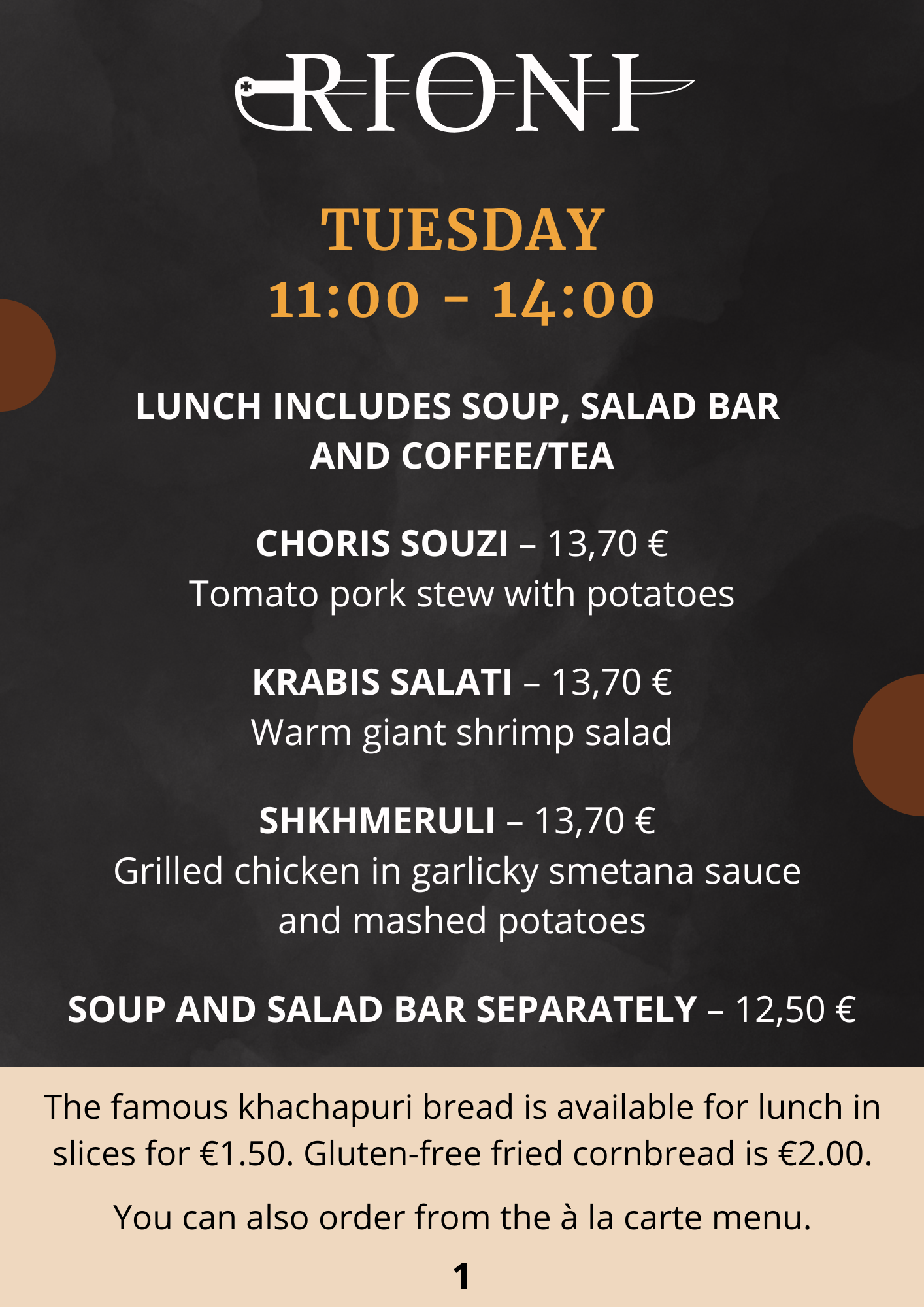 RIONI

TUESDAY
11:00 - 14:00

LUNCH INCLUDES SOUP, SALAD BAR AND COFFEE/TEA

CHORIS SOUZI – 13,70 €
Tomato pork stew with potatoes

KRABIS SALATI – 13,70 €
Warm giant shrimp salad

SHKHMERULI – 13,70 €
Grilled chicken in garlicky smetana sauce and mashed potatoes

SOUP AND SALAD BAR SEPARATELY – 12,50 €

The famous khachapuri bread is available for lunch in slices for €1.50. Gluten-free fried cornbread is €2.00.

You can also order from the à la carte menu.

1